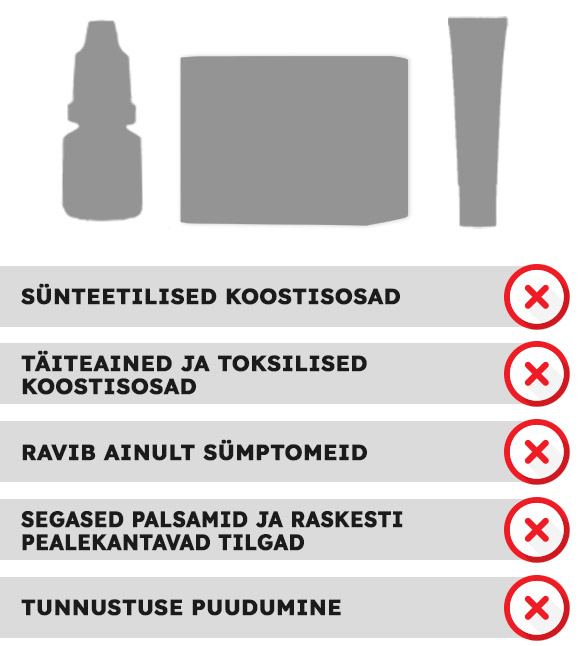 SÜNTEETILISED KOOSTISOSAD

TÄITEAINED JA TOKSILISED KOOSTISOSAD

RAVIB AINULT SÜMPTOMEID

SEGASED PALSAMID JA RASKESTI PEALEKANTAVAD TILGAD

TUNNUSTUSE PUUDUMINE